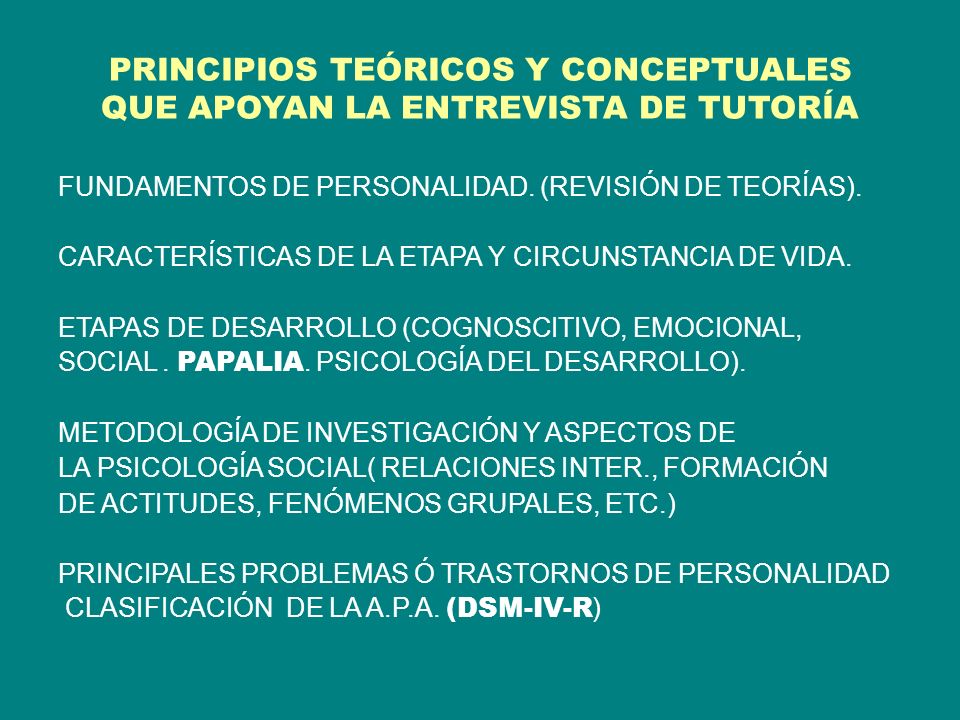 PRINCIPIOS TEÓRICOS Y CONCEPTUALES
QUE APOYAN LA ENTREVISTA DE TUTORÍA

FUNDAMENTOS DE PERSONALIDAD. (REVISIÓN DE TEORÍAS).

CARACTERÍSTICAS DE LA ETAPA Y CIRCUNSTANCIA DE VIDA.

ETAPAS DE DESARROLLO (COGNOSCITIVO, EMOCIONAL, SOCIAL . PAPALIA. PSICOLOGÍA DEL DESARROLLO).

METODOLOGÍA DE INVESTIGACIÓN Y ASPECTOS DE LA PSICOLOGÍA SOCIAL( RELACIONES INTER., FORMACIÓN DE ACTITUDES, FENÓMENOS GRUPALES, ETC.)

PRINCIPALES PROBLEMAS Ó TRASTORNOS DE PERSONALIDAD
CLASIFICACIÓN DE LA A.P.A. (DSM-IV-R)